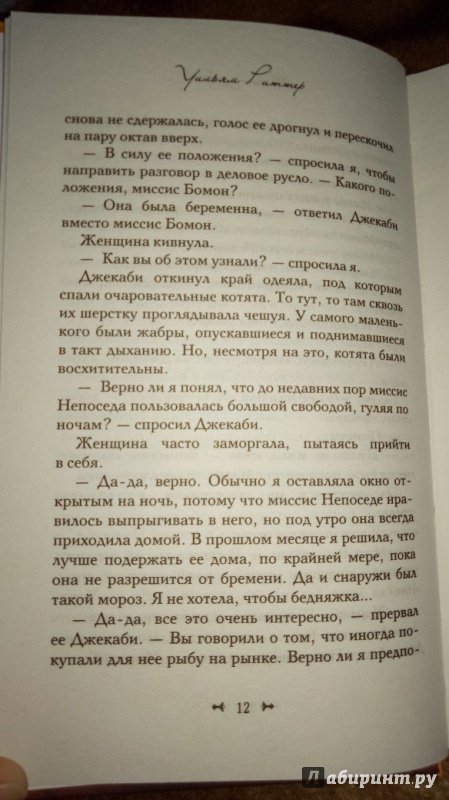 Уильям Риттер

снова не сдержалась, голос ее дрогнул и перескочил на пару октав вверх.

— В силу ее положения? — спросила я, чтобы направить разговор в деловое русло. — Какого положения, миссис Бомон?

— Она была беременна, — ответил Джекаби вместо миссис Бомон.

Женщина кивнула.

— Как вы об этом узнали? — спросила я.

Джекаби откинул край одеяла, под которым спали очаровательные котята. То тут, то там сквозь их шерстку проглядывала чешуя. У самого маленького были жабры, опускавшиеся и поднимавшиеся в такт дыханию. Но, несмотря на это, котята были восхитительны.

— Верно ли я понял, что до недавних пор миссис Непоседа пользовалась большой свободой, гуляя по ночам? — спросил Джекаби.

Женщина часто заморгала, пытаясь прийти в себя.

— Да-да, верно. Обычно я оставляла окно открытым на ночь, потому что миссис Непоседе нравилось выпрыгивать в него, но под утро она всегда приходила домой. В прошлом месяце я решила, что лучше подержать ее дома, по крайней мере, пока она не разрешится от бремени. Да и снаружи был такой мороз. Я не хотела, чтобы бедняжка...

— Да-да, все это очень интересно, — прервал ее Джекаби. — Вы говорили о том, что иногда покупали для нее рыбу на рынке. Верно ли я предпо-

12

Лабиринт.ру